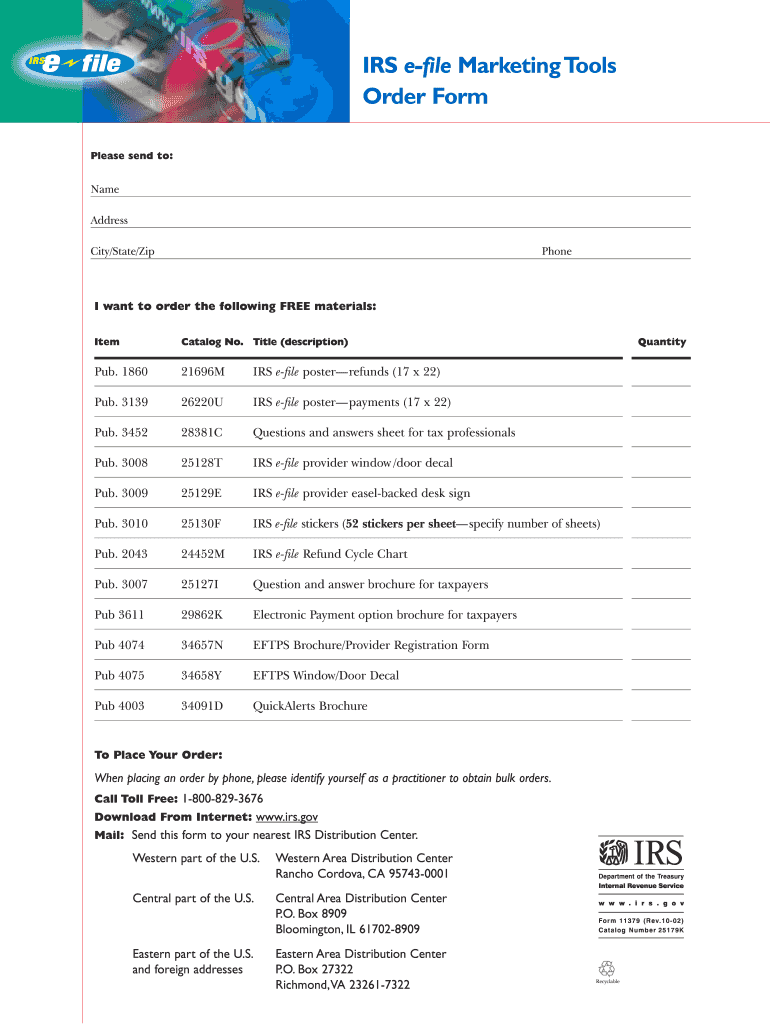 IRS e-file

IRS e-file Marketing Tools Order Form

Please send to:

Name

Address

City/State/Zip

Phone

I want to order the following FREE materials:

| Item | Catalog No. | Title (description) | Quantity |
|---|---|---|---|
| Pub. 1860 | 21696M | IRS e-file poster—refunds (17 x 22) | |
| Pub. 3139 | 26220U | IRS e-file poster—payments (17 x 22) | |
| Pub. 3452 | 28381C | Questions and answers sheet for tax professionals | |
| Pub. 3008 | 25128T | IRS e-file provider window/door decal | |
| Pub. 3009 | 25129E | IRS e-file provider easel-backed desk sign | |
| Pub. 3010 | 25130F | IRS e-file stickers (52 stickers per sheet—specify number of sheets) | |
| Pub. 2043 | 24452M | IRS e-file Refund Cycle Chart | |
| Pub. 3007 | 25127I | Question and answer brochure for taxpayers | |
| Pub 3611 | 29862K | Electronic Payment option brochure for taxpayers | |
| Pub 4074 | 34657N | EFTPS Brochure/Provider Registration Form | |
| Pub 4075 | 34658Y | EFTPS Window/Door Decal | |
| Pub 4003 | 34091D | QuickAlerts Brochure | |

To Place Your Order:

When placing an order by phone, please identify yourself as a practitioner to obtain bulk orders.

Call Toll Free: 1-800-829-3676

Download From Internet: www.irs.gov

Mail: Send this form to your nearest IRS Distribution Center.

Western part of the U.S. Western Area Distribution Center Rancho Cordova, CA 95743-0001

Central part of the U.S. Central Area Distribution Center P.O. Box 8909 Bloomington, IL 61702-8909

Eastern part of the U.S. and foreign addresses Eastern Area Distribution Center P.O. Box 27322 Richmond, VA 23261-7322

IRS
Department of the Treasury
Internal Revenue Service
www.irs.gov
Form 11379 (Rev.10-02)
Catalog Number 25179K

Recyclable